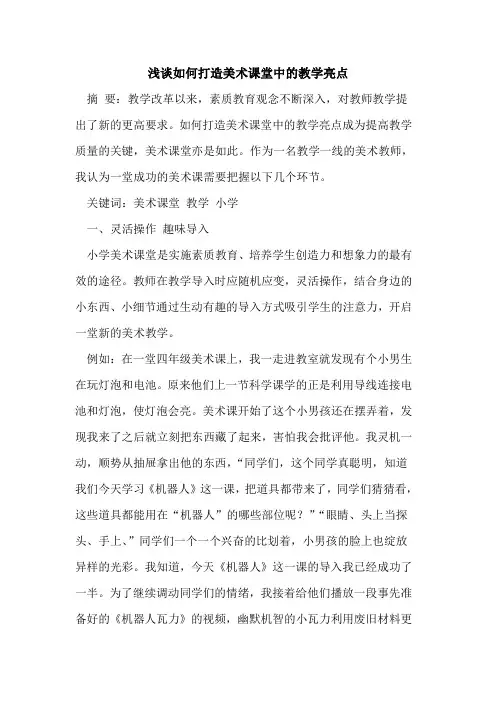 浅谈如何打造美术课堂中的教学亮点

摘 要：教学改革以来，素质教育观念不断深入，对教师教学提出了新的更高要求。如何打造美术课堂中的教学亮点成为提高教学质量的关键，美术课堂亦是如此。作为一名教学一线的美术教师，我认为一堂成功的美术课需要把握以下几个环节。

关键词：美术课堂 教学 小学

一、灵活操作 趣味导入

小学美术课堂是实施素质教育、培养学生创造力和想象力的最有效的途径。教师在教学导入时应随机应变，灵活操作，结合身边的小东西、小细节通过生动有趣的导入方式吸引学生的注意力，开启一堂新的美术教学。

例如：在一堂四年级美术课上，我一走进教室就发现有个小男生在玩灯泡和电池。原来他们上一节科学课学的正是利用导线连接电池和灯泡，使灯泡会亮。美术课开始了这个小男孩还在摆弄着，发现我来了之后就立刻把东西藏了起来，害怕我会批评他。我灵机一动，顺势从抽屉拿出他的东西，“同学们，这个同学真聪明，知道我们今天学习《机器人》这一课，把道具都带来了，同学们猜猜看，这些道具都能用在“机器人”的哪些部位呢？”“眼睛、头上当探头、手上、”同学们一个一个兴奋的比划着，小男孩的脸上也绽放异样的光彩。我知道，今天《机器人》这一课的导入我已经成功了一半。为了继续调动同学们的情绪，我接着给他们播放一段事先准备好的《机器人瓦力》的视频，幽默机智的小瓦力利用废旧材料更